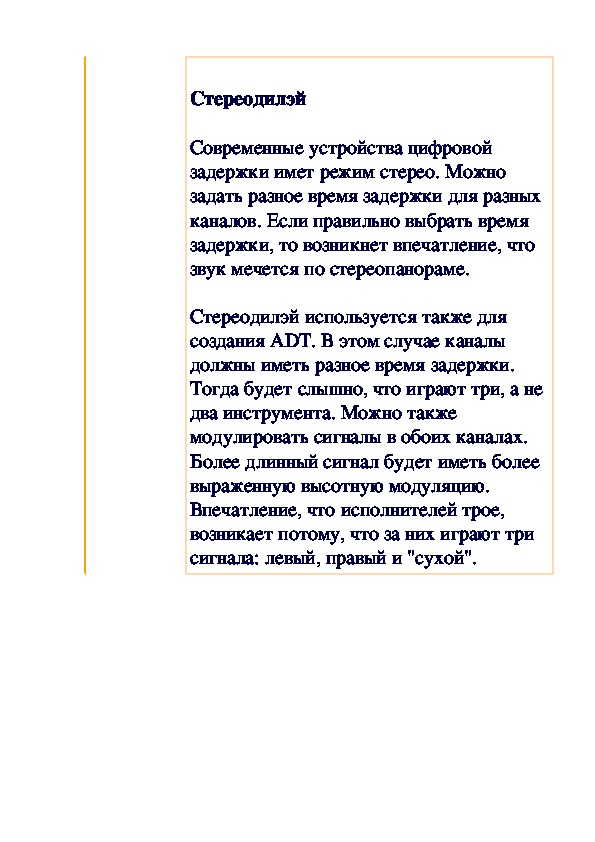 Стереодилэй

Современные устройства цифровой задержки имет режим стерео. Можно задать разное время задержки для разных каналов. Если правильно выбрать время задержки, то возникнет впечатление, что звук мечется по стереопанораме.

Стереодилэй используется также для создания ADT. В этом случае каналы должны иметь разное время задержки. Тогда будет слышно, что играют три, а не два инструмента. Можно также модулировать сигналы в обоих каналах. Более длинный сигнал будет иметь более выраженную высотную модуляцию. Впечатление, что исполнителей трое, возникает потому, что за них играют три сигнала: левый, правый и "сухой".